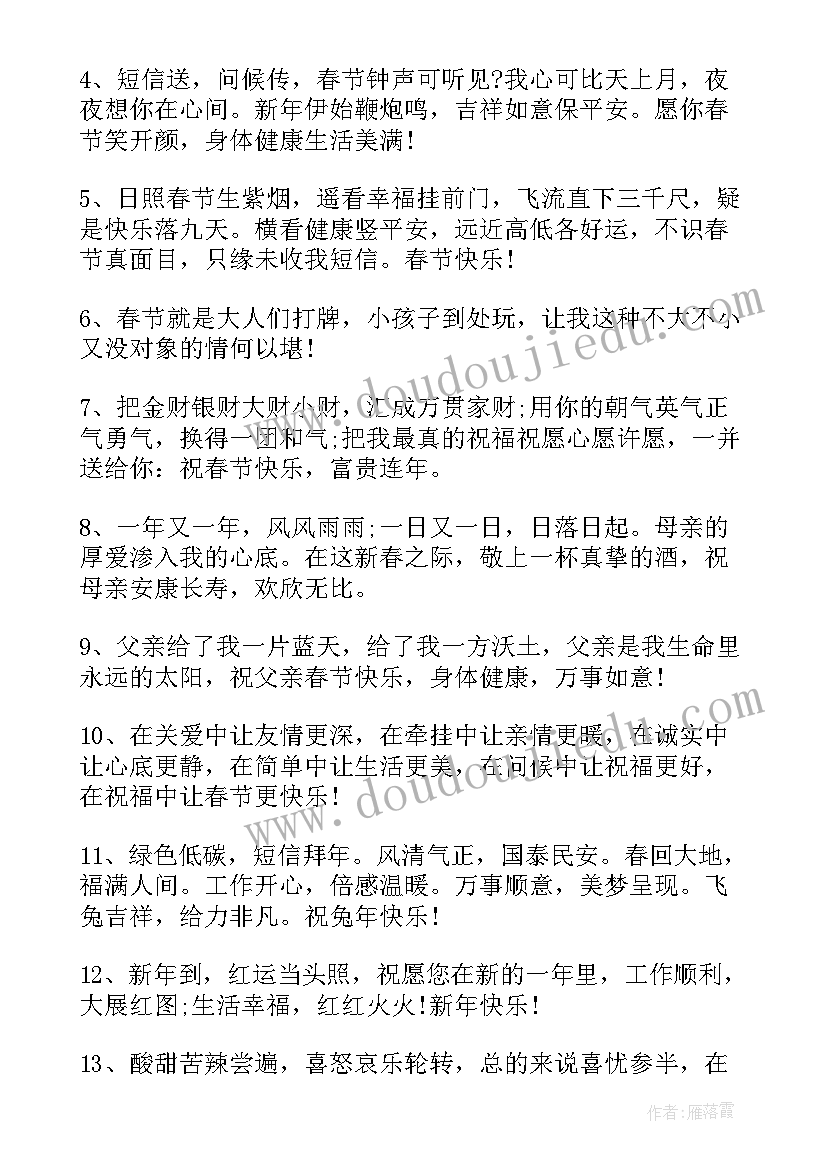 4、短信送，问候传，春节钟声可听见?我心可比天上月，夜夜想你在心间。新年伊始鞭炮鸣，吉祥如意保平安。愿你春节笑开颜，身体健康生活美满！

5、日照春节生紫烟，遥看幸福挂前门，飞流直下三千尺，疑是快乐落九天。横看健康竖平安，远近高低各好运，不识春节真面目，只缘未收我短信。春节快乐！

6、春节就是大人们打牌，小孩子到处玩，让我这种不大不小又没对象的情何以堪！

7、把金财银财大财小财，汇成万贯家财;用你的朝气英气正气勇气，换得一团和气;把我最真的祝福祝愿心愿许愿，一并送给你：祝春节快乐，富贵连年。

8、一年又一年，风风雨雨;一日又一日，日落日起。母亲的厚爱渗入我的心底。在这新春之际，敬上一杯真挚的酒，祝母亲安康长寿，欢欣无比。

9、父亲给了我一片蓝天，给了我一方沃土，父亲是我生命里永远的太阳，祝父亲春节快乐，身体健康，万事如意！

10、在关爱中让友情更深，在牵挂中让亲情更暖，在诚实中让心底更静，在简单中让生活更美，在问候中让祝福更好，在祝福中让春节更快乐！

11、绿色低碳，短信拜年。风清气正，国泰民安。春回大地，福满人间。工作开心，倍感温暖。万事顺意，美梦呈现。飞兔吉祥，给力非凡。祝兔年快乐！

12、新年到，红运当头照，祝愿您在新的一年里，工作顺利，大展红图;生活幸福，红红火火!新年快乐！

13、酸甜苦辣尝遍，喜怒哀乐轮转，总的来说喜忧参半，在

www.doudoujiedu.com
www.doudoujiedu.com
作者：雁落霞